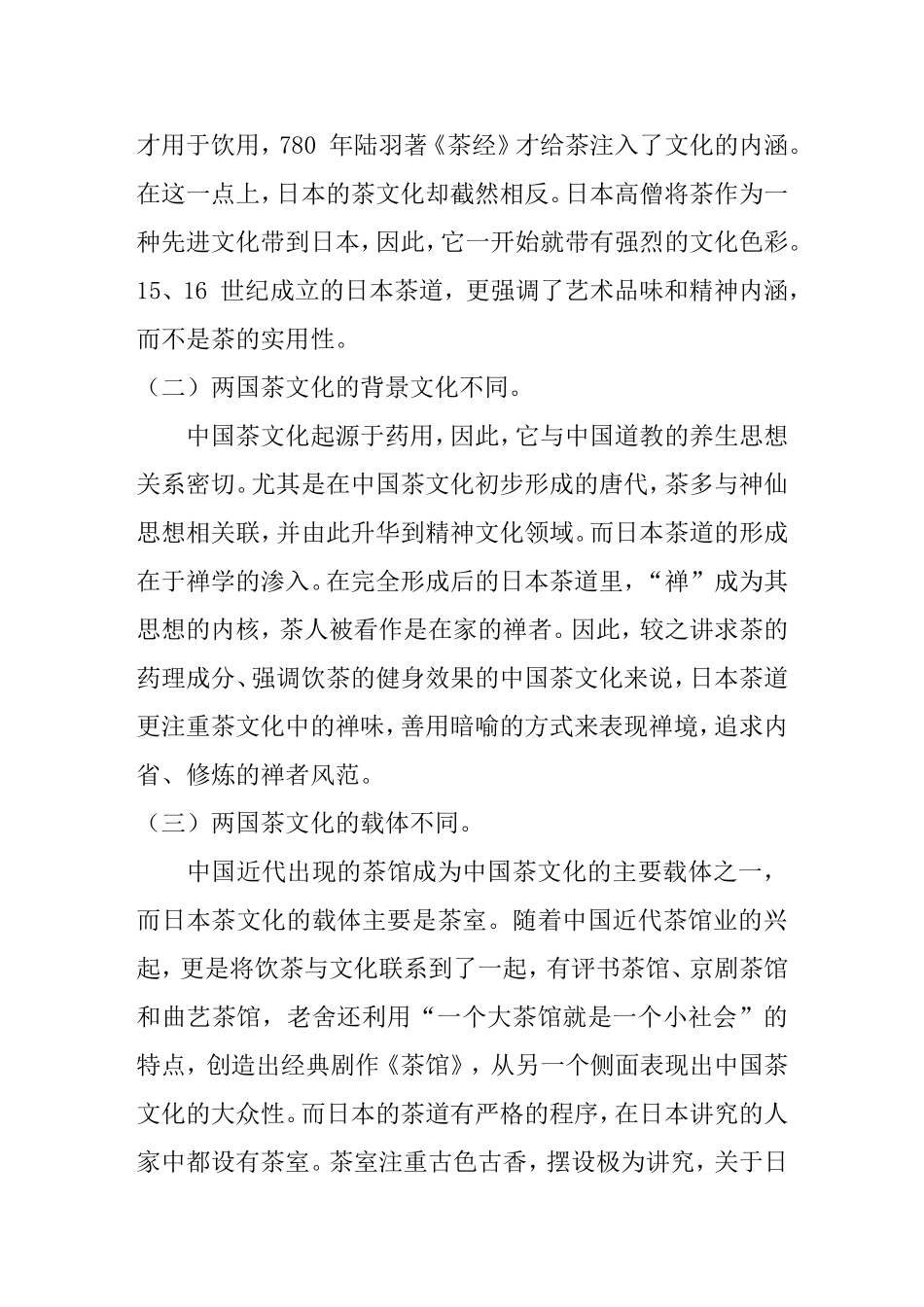 才用于饮用，780 年陆羽著《茶经》才给茶注入了文化的内涵。在这一点上，日本的茶文化却截然相反。日本高僧将茶作为一种先进文化带到日本，因此，它一开始就带有强烈的文化色彩。15、16 世纪成立的日本茶道，更强调了艺术品味和精神内涵，而不是茶的实用性。

（二）两国茶文化的背景文化不同。

中国茶文化起源于药用，因此，它与中国道教的养生思想关系密切。尤其是在中国茶文化初步形成的唐代，茶多与神仙思想相关联，并由此升华到精神文化领域。而日本茶道的形成在于禅学的渗入。在完全形成后的日本茶道里，“禅”成为其思想的内核，茶人被看作是在家的禅者。因此，较之讲求茶的药理成分、强调饮茶的健身效果的中国茶文化来说，日本茶道更注重茶文化中的禅味，善用暗喻的方式来表现禅境，追求内省、修炼的禅者风范。

（三）两国茶文化的载体不同。

中国近代出现的茶馆成为中国茶文化的主要载体之一，而日本茶文化的载体主要是茶室。随着中国近代茶馆业的兴起，更是将饮茶与文化联系到了一起，有评书茶馆、京剧茶馆和曲艺茶馆，老舍还利用“一个大茶馆就是一个小社会”的特点，创造出经典剧作《茶馆》，从另一个侧面表现出中国茶文化的大众性。而日本的茶道有严格的程序，在日本讲究的人家中都设有茶室。茶室注重古色古香，摆设极为讲究，关于日